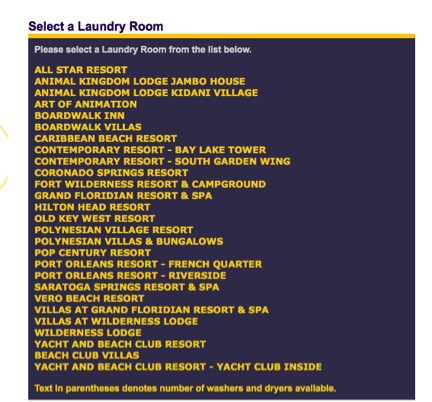 Select a Laundry Room

Please select a Laundry Room from the list below.

ALL STAR RESORT
ANIMAL KINGDOM LODGE JAMBO HOUSE
ANIMAL KINGDOM LODGE KIDANI VILLAGE
ART OF ANIMATION
BOARDWALK INN
BOARDWALK VILLAS
CARIBBEAN BEACH RESORT
CONTEMPORARY RESORT - BAY LAKE TOWER
CONTEMPORARY RESORT - SOUTH GARDEN WING
CORONADO SPRINGS RESORT
FORT WILDERNESS RESORT & CAMPGROUND
GRAND FLORIDIAN RESORT & SPA
HILTON HEAD RESORT
OLD KEY WEST RESORT
POLYNESIAN VILLAGE RESORT
POLYNESIAN VILLAS & BUNGALOWS
POP CENTURY RESORT
PORT ORLEANS RESORT - FRENCH QUARTER
PORT ORLEANS RESORT - RIVERSIDE
SARATOGA SPRINGS RESORT & SPA
VERO BEACH RESORT
VILLAS AT GRAND FLORIDIAN RESORT & SPA
VILLAS AT WILDERNESS LODGE
WILDERNESS LODGE
YACHT AND BEACH CLUB RESORT
BEACH CLUB VILLAS
YACHT AND BEACH CLUB RESORT - YACHT CLUB INSIDE

Text in parentheses denotes number of washers and dryers available.